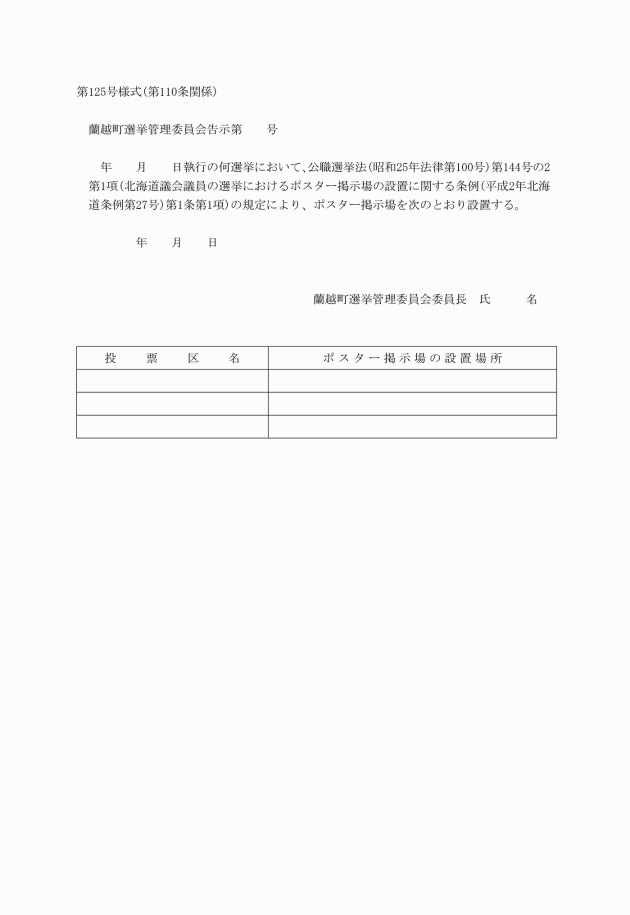 第125号様式(第110条関係)

蘭越町選挙管理委員会告示第　　号

年　　月　　日執行の何選挙において、公職選挙法(昭和25年法律第100号)第144号の2第1項(北海道議会議員の選挙におけるポスター掲示場の設置に関する条例(平成2年北海道条例第27号)第1条第1項)の規定により、ポスター掲示場を次のとおり設置する。

年　　月　　日

蘭越町選挙管理委員会委員長　氏　　　名

| 投　票　区　名 | ポスター掲示場の設置場所 |
|---|---|
| | |
| | |
| | |